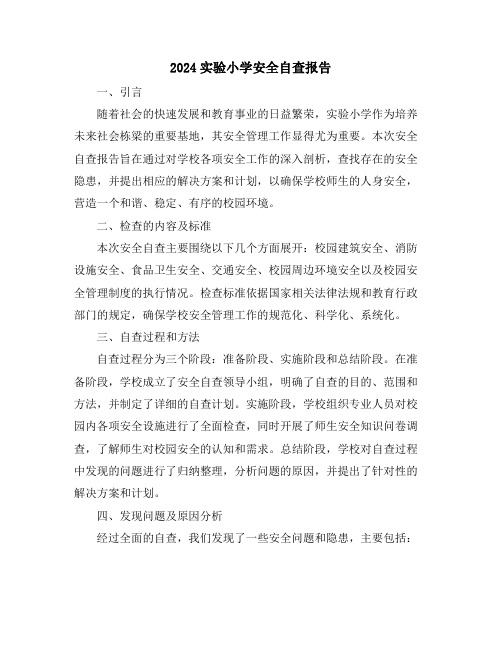 2024 实验小学安全自查报告

一、引言

随着社会的快速发展和教育事业的日益繁荣，实验小学作为培养未来社会栋梁的重要基地，其安全管理工作显得尤为重要。本次安全自查报告旨在通过对学校各项安全工作的深入剖析，查找存在的安全隐患，并提出相应的解决方案和计划，以确保学校师生的人身安全，营造一个和谐、稳定、有序的校园环境。

二、检查的内容及标准

本次安全自查主要围绕以下几个方面展开：校园建筑安全、消防设施安全、食品卫生安全、交通安全、校园周边环境安全以及校园安全管理制度的执行情况。检查标准依据国家相关法律法规和教育行政部门的规定，确保学校安全管理工作的规范化、科学化、系统化。

三、自查过程和方法

自查过程分为三个阶段：准备阶段、实施阶段和总结阶段。在准备阶段，学校成立了安全自查领导小组，明确了自查的目的、范围和方法，并制定了详细的自查计划。实施阶段，学校组织专业人员对校园内各项安全设施进行了全面检查，同时开展了师生安全知识问卷调查，了解师生对校园安全的认知和需求。总结阶段，学校对自查过程中发现的问题进行了归纳整理，分析问题的原因，并提出了针对性的解决方案和计划。

四、发现问题及原因分析

经过全面的自查，我们发现了一些安全问题和隐患，主要包括：